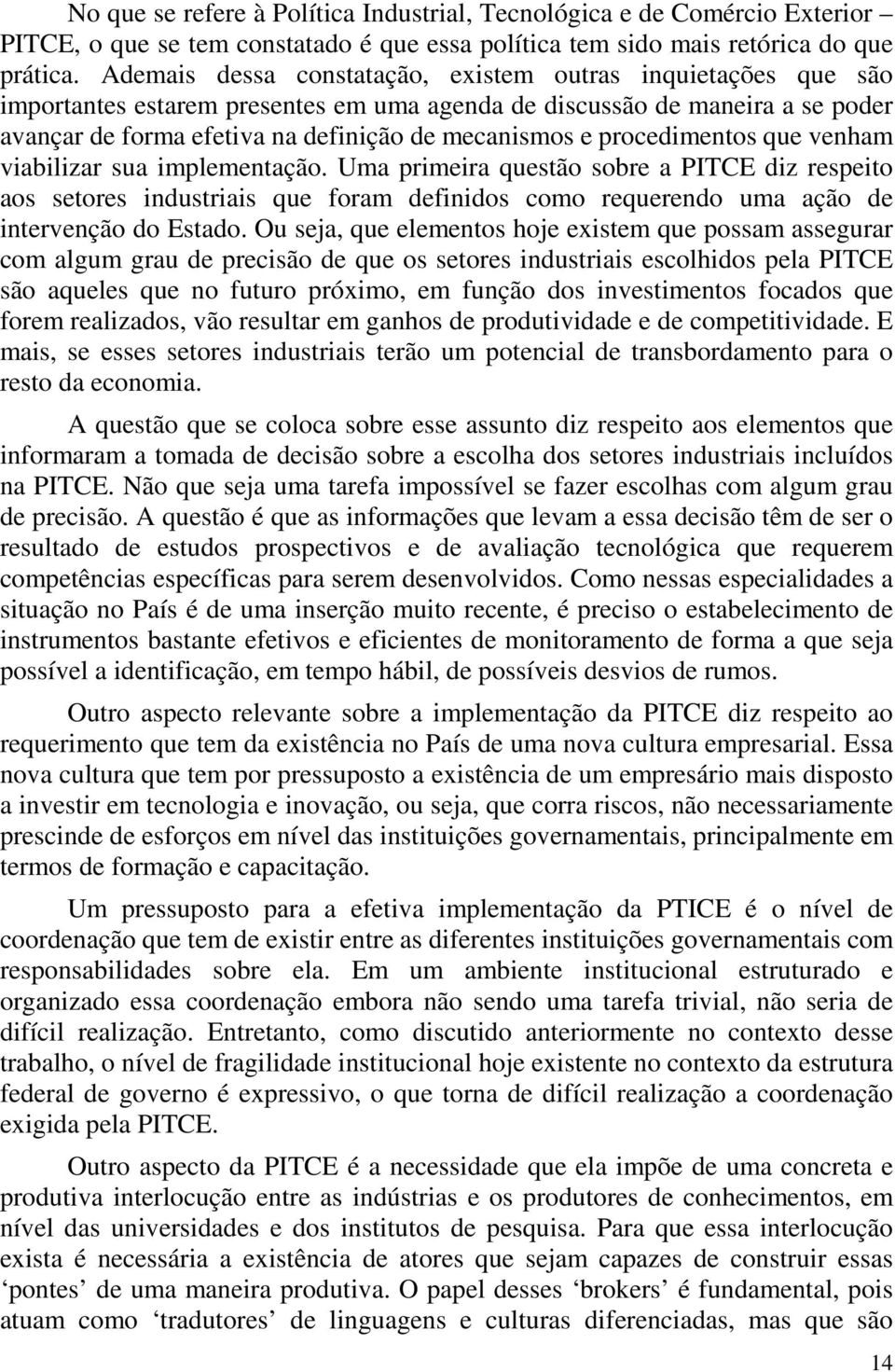 No que se refere à Política Industrial, Tecnológica e de Comércio Exterior – PITCE, o que se tem constatado é que essa política tem sido mais retórica do que prática. Ademais dessa constatação, existem outras inquietações que são importantes estarem presentes em uma agenda de discussão de maneira a se poder avançar de forma efetiva na definição de mecanismos e procedimentos que venham viabilizar sua implementação. Uma primeira questão sobre a PITCE diz respeito aos setores industriais que foram definidos como requerendo uma ação de intervenção do Estado. Ou seja, que elementos hoje existem que possam assegurar com algum grau de precisão de que os setores industriais escolhidos pela PITCE são aqueles que no futuro próximo, em função dos investimentos focados que forem realizados, vão resultar em ganhos de produtividade e de competitividade. E mais, se esses setores industriais terão um potencial de transbordamento para o resto da economia.

A questão que se coloca sobre esse assunto diz respeito aos elementos que informaram a tomada de decisão sobre a escolha dos setores industriais incluídos na PITCE. Não que seja uma tarefa impossível se fazer escolhas com algum grau de precisão. A questão é que as informações que levam a essa decisão têm de ser o resultado de estudos prospectivos e de avaliação tecnológica que requerem competências específicas para serem desenvolvidos. Como nessas especialidades a situação no País é de uma inserção muito recente, é preciso o estabelecimento de instrumentos bastante efetivos e eficientes de monitoramento de forma a que seja possível a identificação, em tempo hábil, de possíveis desvios de rumos.

Outro aspecto relevante sobre a implementação da PITCE diz respeito ao requerimento que tem da existência no País de uma nova cultura empresarial. Essa nova cultura que tem por pressuposto a existência de um empresário mais disposto a investir em tecnologia e inovação, ou seja, que corra riscos, não necessariamente prescinde de esforços em nível das instituições governamentais, principalmente em termos de formação e capacitação.

Um pressuposto para a efetiva implementação da PTICE é o nível de coordenação que tem de existir entre as diferentes instituições governamentais com responsabilidades sobre ela. Em um ambiente institucional estruturado e organizado essa coordenação embora não sendo uma tarefa trivial, não seria de difícil realização. Entretanto, como discutido anteriormente no contexto desse trabalho, o nível de fragilidade institucional hoje existente no contexto da estrutura federal de governo é expressivo, o que torna de difícil realização a coordenação exigida pela PITCE.

Outro aspecto da PITCE é a necessidade que ela impõe de uma concreta e produtiva interlocução entre as indústrias e os produtores de conhecimentos, em nível das universidades e dos institutos de pesquisa. Para que essa interlocução exista é necessária a existência de atores que sejam capazes de construir essas ‘pontes’ de uma maneira produtiva. O papel desses ‘brokers’ é fundamental, pois atuam como ‘tradutores’ de linguagens e culturas diferenciadas, mas que são

14